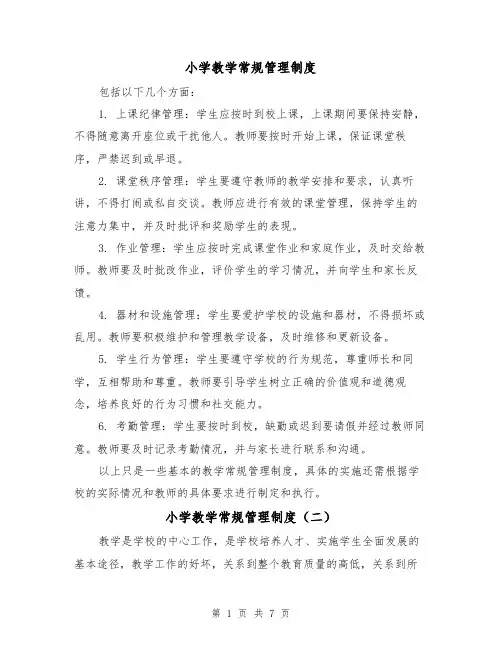 小学教学常规管理制度

包括以下几个方面：

1. 上课纪律管理：学生应按时到校上课，上课期间要保持安静，不得随意离开座位或干扰他人。教师要按时开始上课，保证课堂秩序，严禁迟到或早退。

2. 课堂秩序管理：学生要遵守教师的教学安排和要求，认真听讲，不得打闹或私自交谈。教师应进行有效的课堂管理，保持学生的注意力集中，并及时批评和奖励学生的表现。

3. 作业管理：学生应按时完成课堂作业和家庭作业，及时交给教师。教师要及时批改作业，评价学生的学习情况，并向学生和家长反馈。

4. 器材和设施管理：学生要爱护学校的设施和器材，不得损坏或乱用。教师要积极维护和管理教学设备，及时维修和更新设备。

5. 学生行为管理：学生要遵守学校的行为规范，尊重师长和同学，互相帮助和尊重。教师要引导学生树立正确的价值观和道德观念，培养良好的行为习惯和社交能力。

6. 考勤管理：学生要按时到校，缺勤或迟到要请假并经过教师同意。教师要及时记录考勤情况，并与家长进行联系和沟通。

以上只是一些基本的教学常规管理制度，具体的实施还需根据学校的实际情况和教师的具体要求进行制定和执行。

小学教学常规管理制度（二）

教学是学校的中心工作，是学校培养人才、实施学生全面发展的基本途径，教学工作的好坏，关系到整个教育质量的高低，关系到所

第 1 页 共 7 页